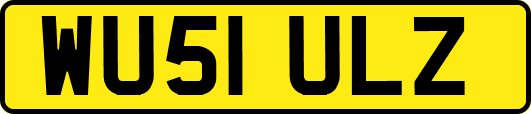 WU51 ULZ